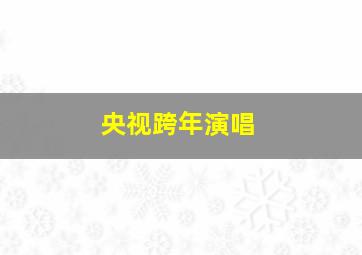 央视跨年演唱